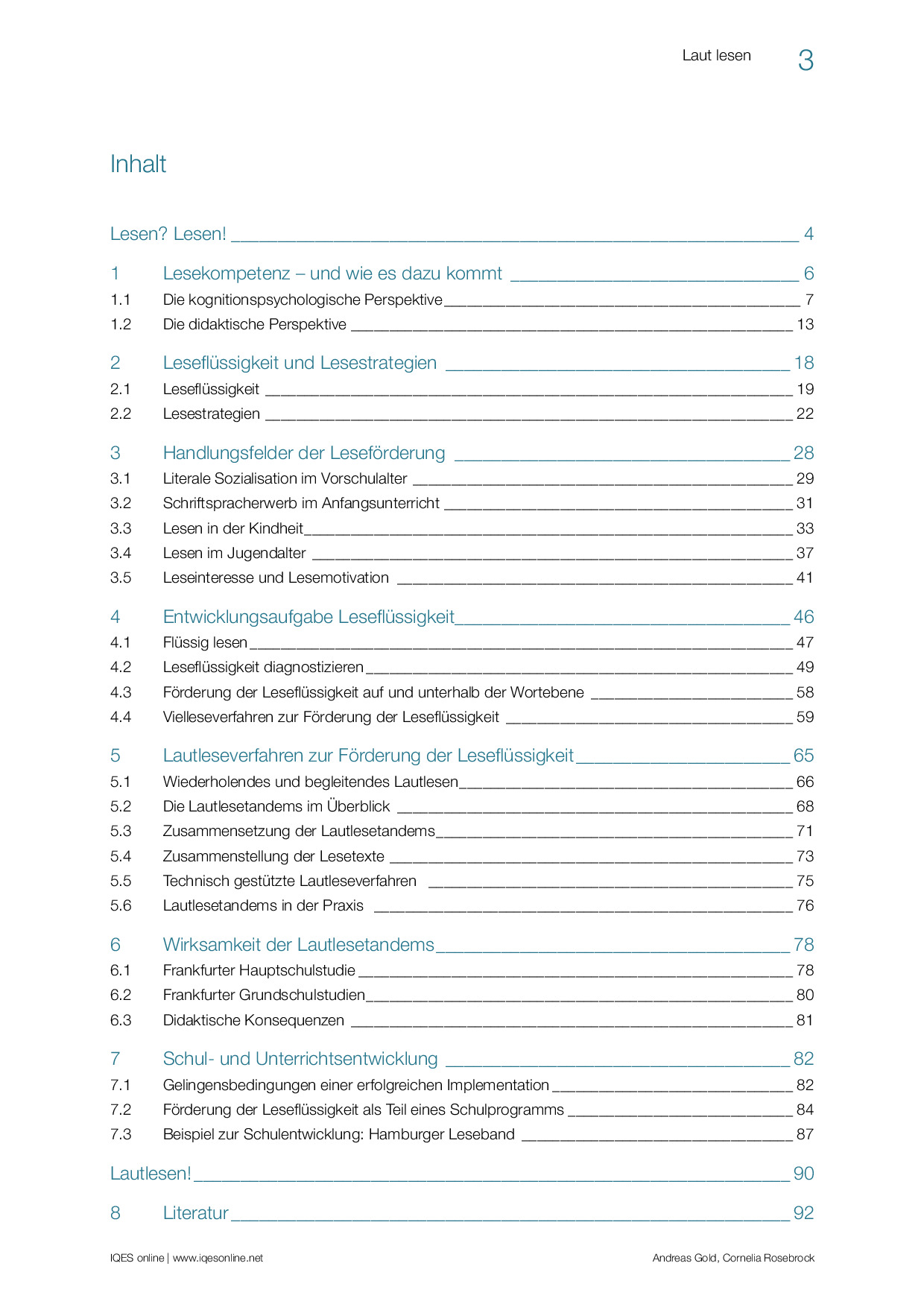 Laut lesen 3

Inhalt

Lesen? Lesen! 4

1 Lesekompetenz – und wie es dazu kommt 6
1.1 Die kognitionspsychologische Perspektive 7
1.2 Die didaktische Perspektive 13

2 Leseflüssigkeit und Lesestrategien 18
2.1 Leseflüssigkeit 19
2.2 Lesestrategien 22

3 Handlungsfelder der Leseförderung 28
3.1 Literale Sozialisation im Vorschulalter 29
3.2 Schriftspracherwerb im Anfangsunterricht 31
3.3 Lesen in der Kindheit 33
3.4 Lesen im Jugendalter 37
3.5 Leseinteresse und Lesemotivation 41

4 Entwicklungsaufgabe Leseflüssigkeit 46
4.1 Flüssig lesen 47
4.2 Leseflüssigkeit diagnostizieren 49
4.3 Förderung der Leseflüssigkeit auf und unterhalb der Wortebene 58
4.4 Vielleseverfahren zur Förderung der Leseflüssigkeit 59

5 Lautleseverfahren zur Förderung der Leseflüssigkeit 65
5.1 Wiederholendes und begleitendes Lautlesen 66
5.2 Die Lautlesetandems im Überblick 68
5.3 Zusammensetzung der Lautlesetandems 71
5.4 Zusammenstellung der Lesetexte 73
5.5 Technisch gestützte Lautleseverfahren 75
5.6 Lautlesetandems in der Praxis 76

6 Wirksamkeit der Lautlesetandems 78
6.1 Frankfurter Hauptschulstudie 78
6.2 Frankfurter Grundschulstudien 80
6.3 Didaktische Konsequenzen 81

7 Schul- und Unterrichtsentwicklung 82
7.1 Gelingensbedingungen einer erfolgreichen Implementation 82
7.2 Förderung der Leseflüssigkeit als Teil eines Schulprogramms 84
7.3 Beispiel zur Schulentwicklung: Hamburger Leseband 87

Lautlesen! 90

8 Literatur 92

IQES online | www.iqesonline.net Andreas Gold, Cornelia Rosebrock